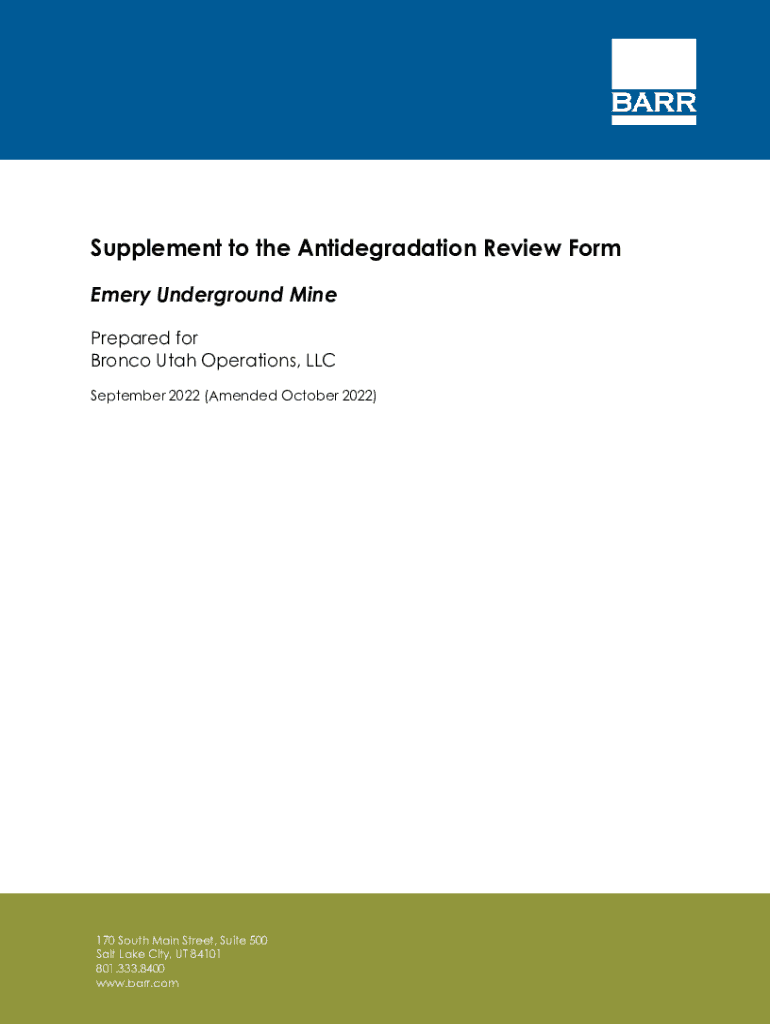 BARR

Supplement to the Antidegradation Review Form

Emery Underground Mine

Prepared for
Bronco Utah Operations, LLC

September 2022 (Amended October 2022)

170 South Main Street, Suite 500
Salt Lake City, UT 84101
801.333.8400
www.barr.com